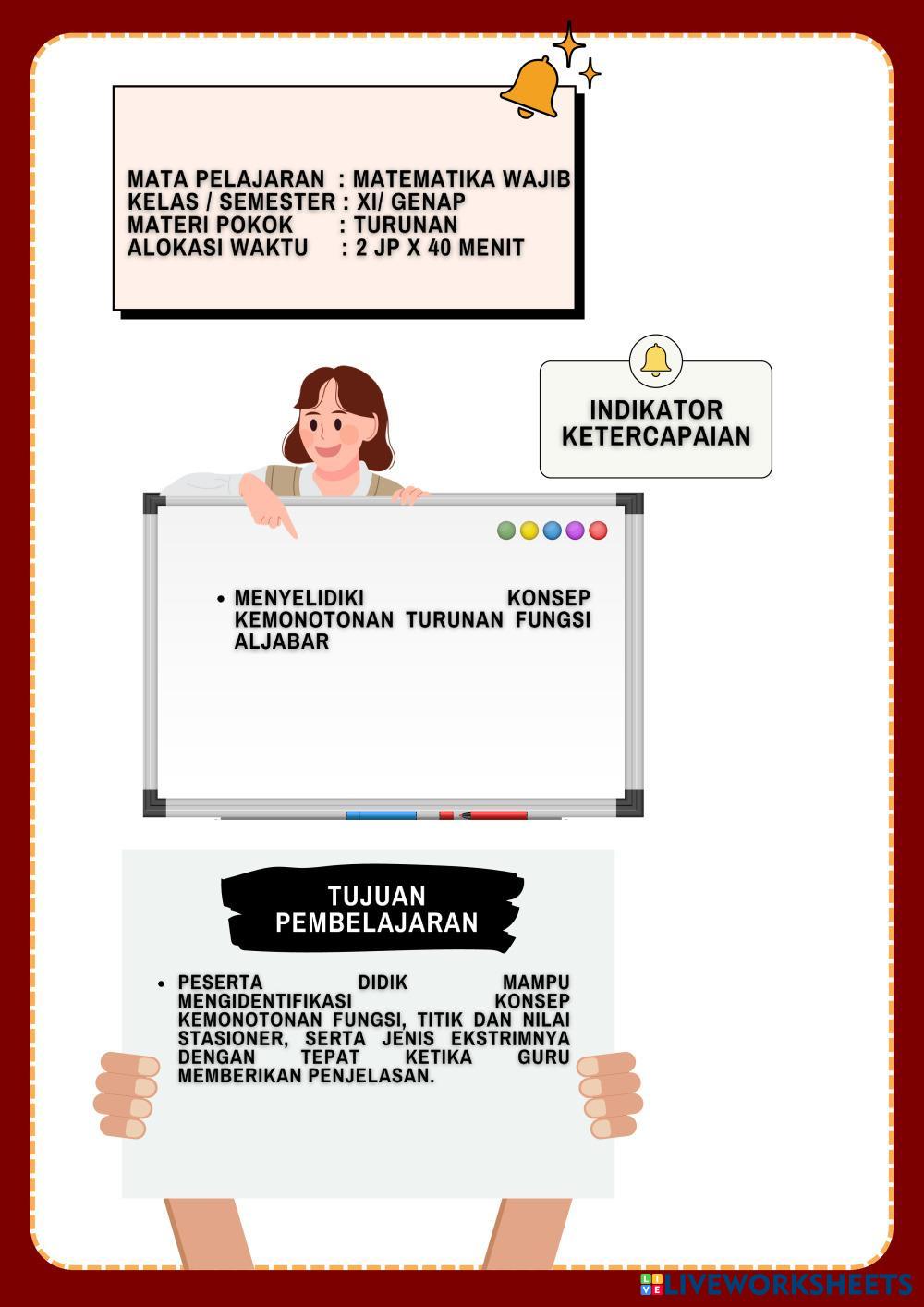 MATA PELAJARAN : MATEMATIKA WAJIB
KELAS / SEMESTER : XI/ GENAP
MATERI POKOK : TURUNAN
ALOKASI WAKTU : 2 JP X 40 MENIT

INDIKATOR
KETERCAPAIAN

• MENYELIDIKI KONSEP KEMONOTONAN TURUNAN FUNGSI ALJABAR

TUJUAN
PEMBELAJARAN

• PESERTA DIDIK MAMPU MENGIDENTIFIKASI KONSEP KEMONOTONAN FUNGSI, TITIK DAN NILAI STASIONER, SERTA JENIS EKSTRIMNYA DENGAN TEPAT KETIKA GURU MEMBERIKAN PENJELASAN.

LIVEWORKSHEETS